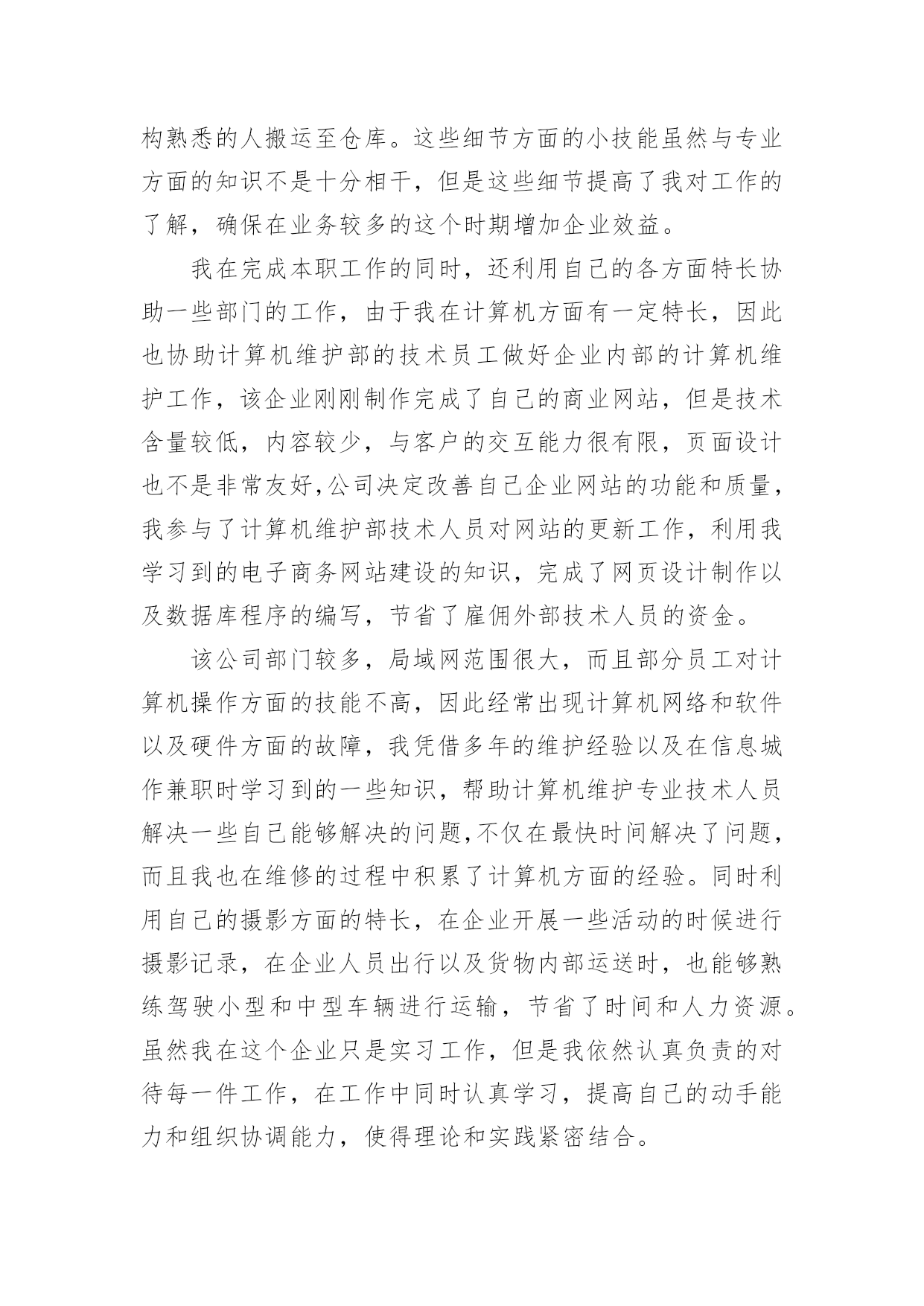 构熟悉的人搬运至仓库。这些细节方面的小技能虽然与专业方面的知识不是十分相干，但是这些细节提高了我对工作的了解，确保在业务较多的这个时期增加企业效益。

我在完成本职工作的同时，还利用自己的各方面特长协助一些部门的工作，由于我在计算机方面有一定特长，因此也协助计算机维护部的技术员工做好企业内部的计算机维护工作，该企业刚刚制作完成了自己的商业网站，但是技术含量较低，内容较少，与客户的交互能力很有限，页面设计也不是非常友好,公司决定改善自己企业网站的功能和质量，我参与了计算机维护部技术人员对网站的更新工作，利用我学习到的电子商务网站建设的知识，完成了网页设计制作以及数据库程序的编写，节省了雇佣外部技术人员的资金。

该公司部门较多，局域网范围很大，而且部分员工对计算机操作方面的技能不高，因此经常出现计算机网络和软件以及硬件方面的故障，我凭借多年的维护经验以及在信息城作兼职时学习到的一些知识，帮助计算机维护专业技术人员解决一些自己能够解决的问题,不仅在最快时间解决了问题，而且我也在维修的过程中积累了计算机方面的经验。同时利用自己的摄影方面的特长，在企业开展一些活动的时候进行摄影记录，在企业人员出行以及货物内部运送时，也能够熟练驾驶小型和中型车辆进行运输，节省了时间和人力资源。虽然我在这个企业只是实习工作，但是我依然认真负责的对待每一件工作，在工作中同时认真学习，提高自己的动手能力和组织协调能力，使得理论和实践紧密结合。